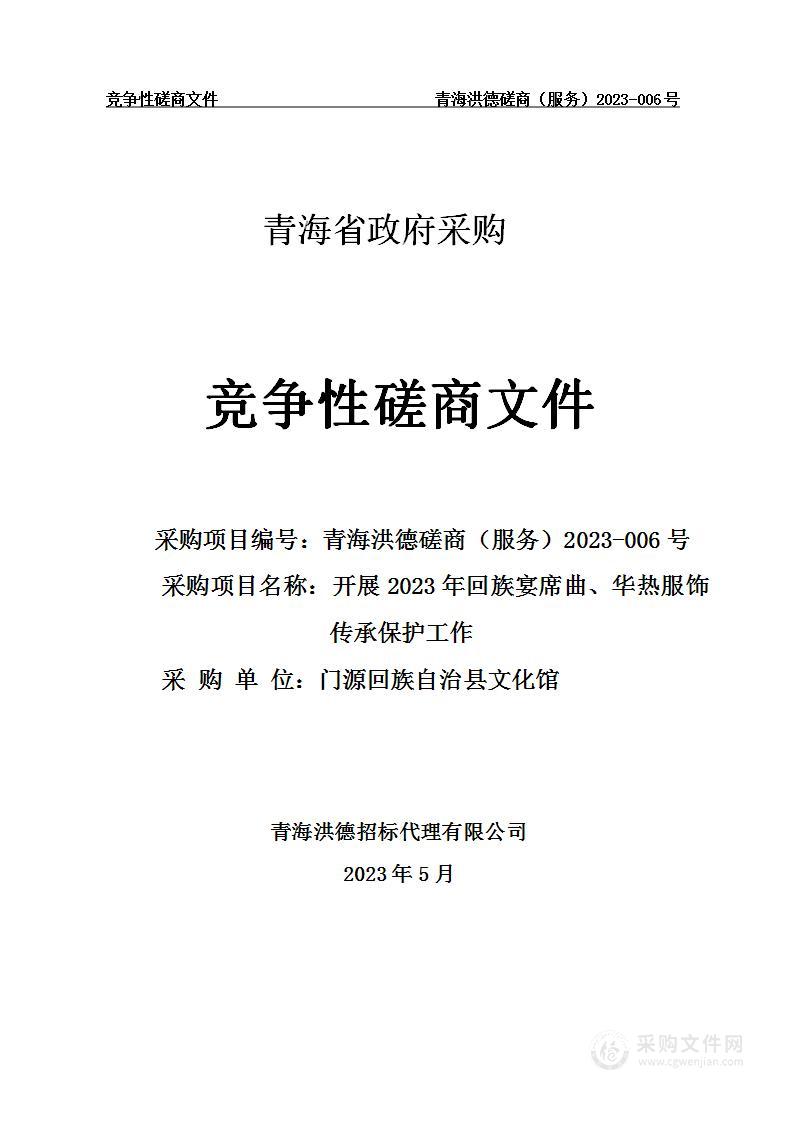 竞争性磋商文件 青海洪德磋商（服务）2023-006 号

青海省政府采购

竞争性磋商文件

采购项目编号：青海洪德磋商（服务）2023-006 号

采购项目名称：开展 2023 年回族宴席曲、华热服饰传承保护工作

采 购 单 位：门源回族自治县文化馆

青海洪德招标代理有限公司

2023 年 5 月

采购文件网
www.cgwenjian.com